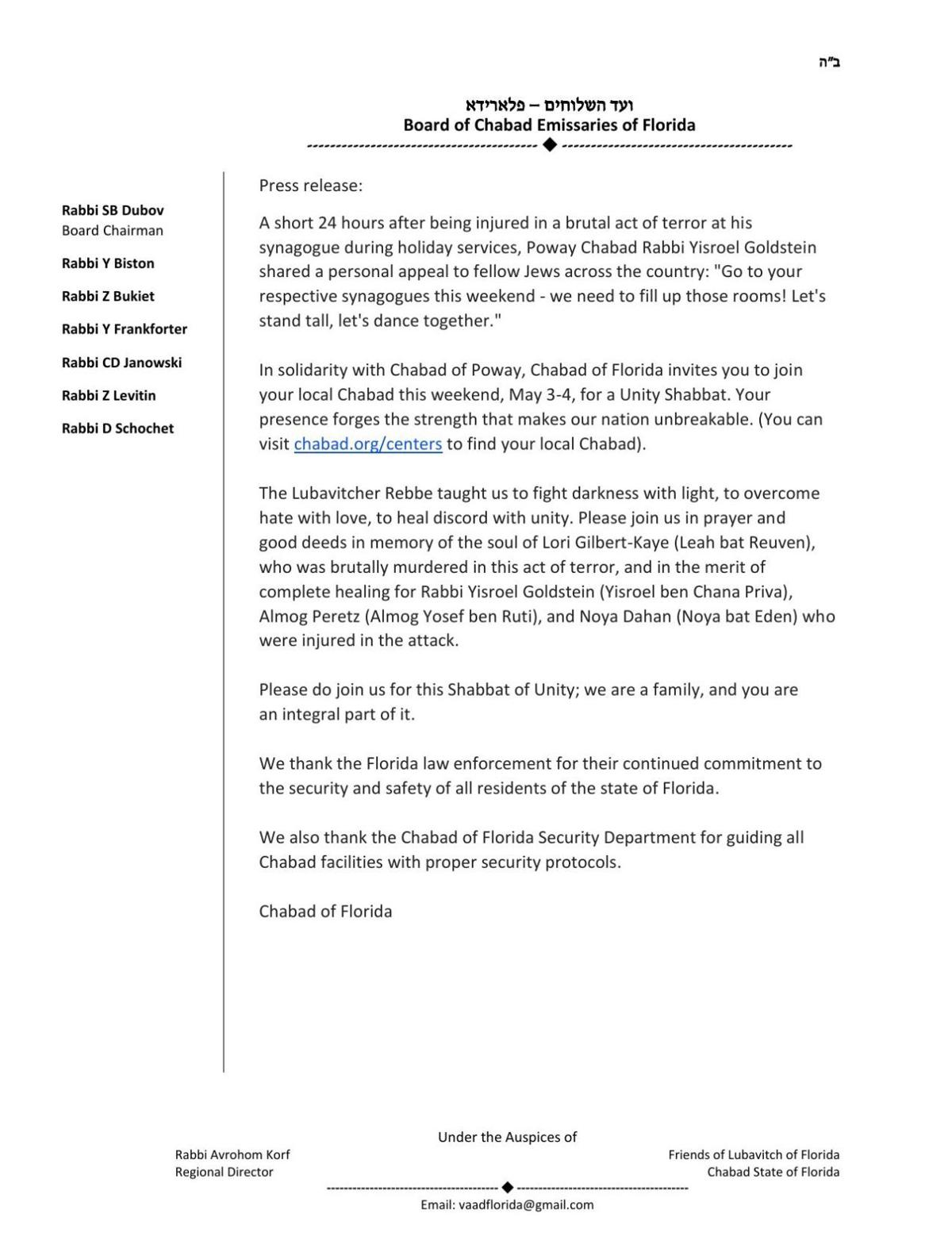 ב"ה

ועד השלוחים – פלארידא
Board of Chabad Emissaries of Florida

Rabbi SB Dubov
Board Chairman

Rabbi Y Biston

Rabbi Z Bukiet

Rabbi Y Frankforter

Rabbi CD Janowski

Rabbi Z Levitin

Rabbi D Schochet

Press release:

A short 24 hours after being injured in a brutal act of terror at his synagogue during holiday services, Poway Chabad Rabbi Yisroel Goldstein shared a personal appeal to fellow Jews across the country: "Go to your respective synagogues this weekend - we need to fill up those rooms! Let's stand tall, let's dance together."

In solidarity with Chabad of Poway, Chabad of Florida invites you to join your local Chabad this weekend, May 3-4, for a Unity Shabbat. Your presence forges the strength that makes our nation unbreakable. (You can visit chabad.org/centers to find your local Chabad).

The Lubavitcher Rebbe taught us to fight darkness with light, to overcome hate with love, to heal discord with unity. Please join us in prayer and good deeds in memory of the soul of Lori Gilbert-Kaye (Leah bat Reuven), who was brutally murdered in this act of terror, and in the merit of complete healing for Rabbi Yisroel Goldstein (Yisroel ben Chana Priva), Almog Peretz (Almog Yosef ben Ruti), and Noya Dahan (Noya bat Eden) who were injured in the attack.

Please do join us for this Shabbat of Unity; we are a family, and you are an integral part of it.

We thank the Florida law enforcement for their continued commitment to the security and safety of all residents of the state of Florida.

We also thank the Chabad of Florida Security Department for guiding all Chabad facilities with proper security protocols.

Chabad of Florida

Under the Auspices of

Rabbi Avrohom Korf
Regional Director

Friends of Lubavitch of Florida
Chabad State of Florida

Email: vaadflorida@gmail.com